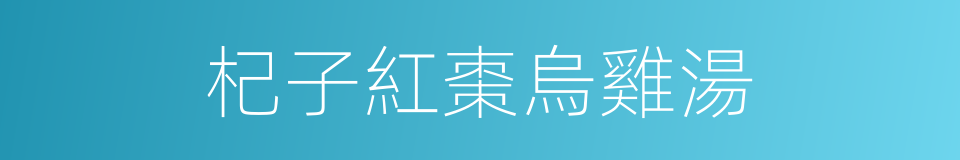 杞子紅棗烏雞湯